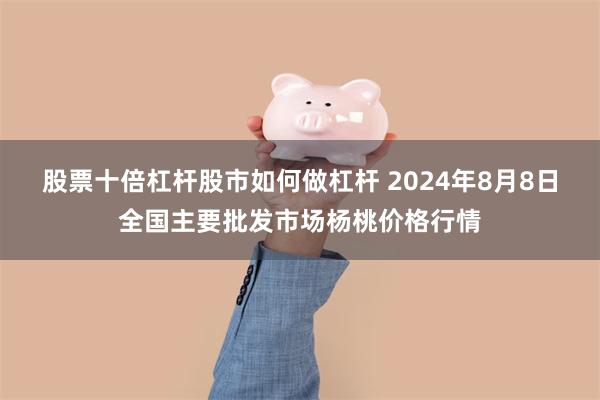 股票十倍杠杆股市如何做杠杆 2024年8月8日全国主要批发市场杨桃价格行情